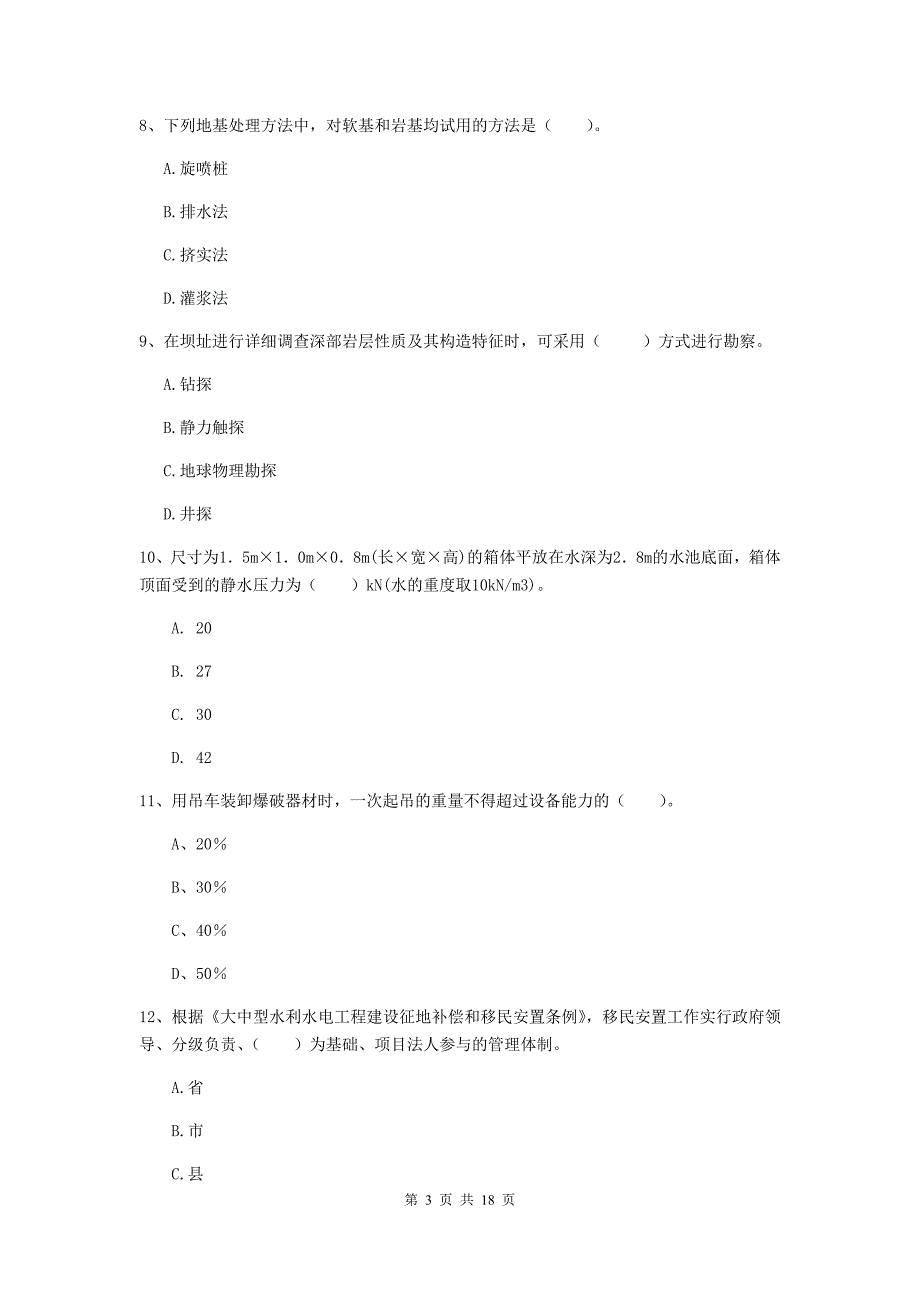 8、下列地基处理方法中，对软基和岩基均试用的方法是（　　）。

A.旋喷桩

B.排水法

C.挤实法

D.灌浆法

9、在坝址进行详细调查深部岩层性质及其构造特征时，可采用（　　）方式进行勘察。

A.钻探

B.静力触探

C.地球物理勘探

D.井探

10、尺寸为1．5m×1．0m×0．8m(长×宽×高)的箱体平放在水深为2．8m的水池底面，箱体顶面受到的静水压力为（　　）kN(水的重度取10kN/m3)。

A. 20

B. 27

C. 30

D. 42

11、用吊车装卸爆破器材时，一次起吊的重量不得超过设备能力的（　　）。

A、20%

B、30%

C、40%

D、50%

12、根据《大中型水利水电工程建设征地补偿和移民安置条例》，移民安置工作实行政府领导、分级负责、（　　）为基础、项目法人参与的管理体制。

A.省

B.市

C.县

第 3 页 共 18 页